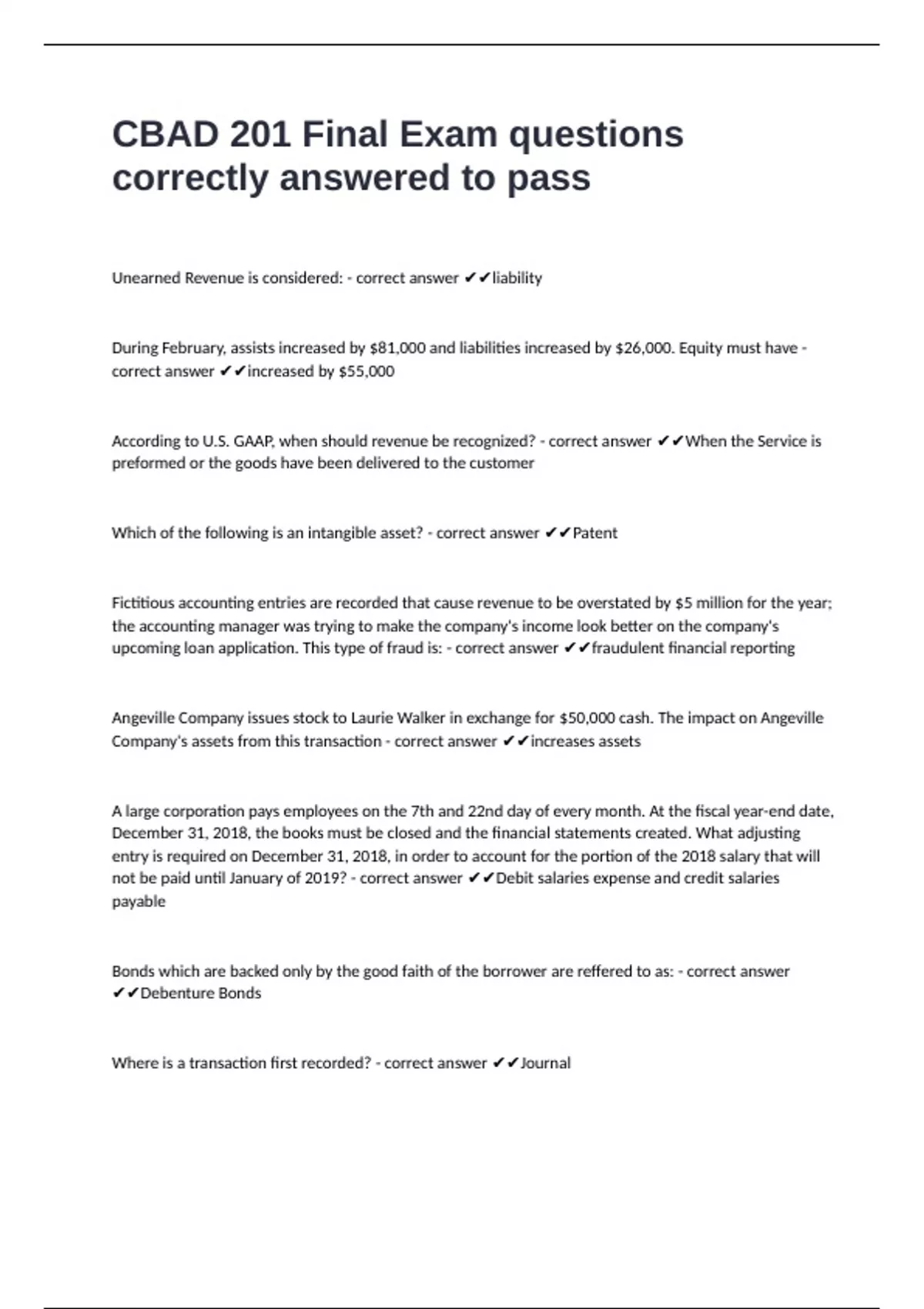 CBAD 201 Final Exam questions correctly answered to pass

Unearned Revenue is considered: - correct answer ✔✔liability

During February, assists increased by $81,000 and liabilities increased by $26,000. Equity must have - correct answer ✔✔increased by $55,000

According to U.S. GAAP, when should revenue be recognized? - correct answer ✔✔When the Service is preformed or the goods have been delivered to the customer

Which of the following is an intangible asset? - correct answer ✔✔Patent

Fictitious accounting entries are recorded that cause revenue to be overstated by $5 million for the year; the accounting manager was trying to make the company's income look better on the company's upcoming loan application. This type of fraud is: - correct answer ✔✔fraudulent financial reporting

Angeville Company issues stock to Laurie Walker in exchange for $50,000 cash. The impact on Angeville Company's assets from this transaction - correct answer ✔✔increases assets

A large corporation pays employees on the 7th and 22nd day of every month. At the fiscal year-end date, December 31, 2018, the books must be closed and the financial statements created. What adjusting entry is required on December 31, 2018, in order to account for the portion of the 2018 salary that will not be paid until January of 2019? - correct answer ✔✔Debit salaries expense and credit salaries payable

Bonds which are backed only by the good faith of the borrower are reffered to as: - correct answer ✔✔Debenture Bonds

Where is a transaction first recorded? - correct answer ✔✔Journal